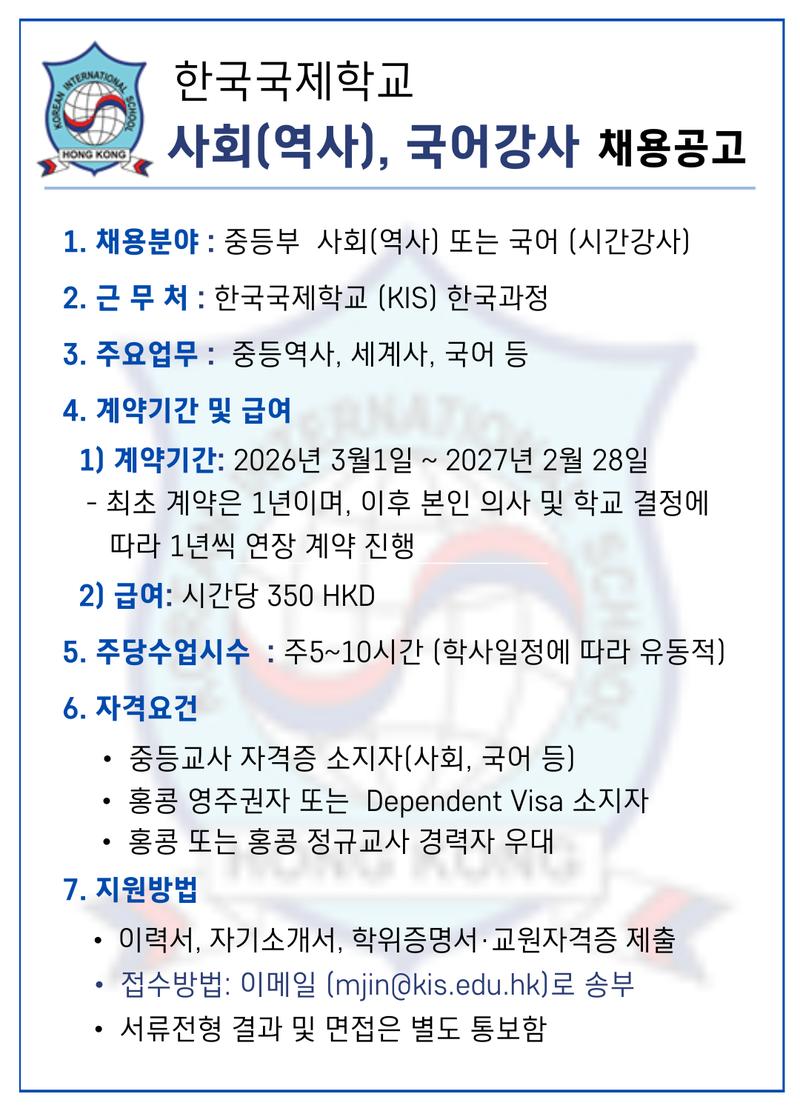 KOREAN INTERNATIONAL SCHOOL
HONG KONG

한국국제학교
사회(역사), 국어강사 채용공고

1. 채용분야 : 중등부 사회(역사) 또는 국어 (시간강사)

2. 근 무 처 : 한국국제학교 (KIS) 한국과정

3. 주요업무 : 중등역사, 세계사, 국어 등

4. 계약기간 및 급여

1) 계약기간: 2026년 3월1일 ~ 2027년 2월 28일
- 최초 계약은 1년이며, 이후 본인 의사 및 학교 결정에 따라 1년씩 연장 계약 진행

2) 급여: 시간당 350 HKD

5. 주당수업시수 : 주5~10시간 (학사일정에 따라 유동적)

6. 자격요건

• 중등교사 자격증 소지자(사회, 국어 등)
• 홍콩 영주권자 또는 Dependent Visa 소지자
• 홍콩 또는 홍콩 정규교사 경력자 우대

7. 지원방법

• 이력서, 자기소개서, 학위증명서·교원자격증 제출
• 접수방법: 이메일 (mjin@kis.edu.hk)로 송부
• 서류전형 결과 및 면접은 별도 통보함